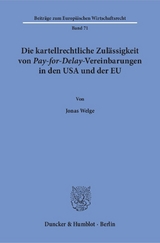 Beiträge zum Europäischen Wirtschaftsrecht

Band 71

Die kartellrechtliche Zulässigkeit von Pay-for-Delay-Vereinbarungen in den USA und der EU

Von

Jonas Welge

Duncker & Humblot · Berlin